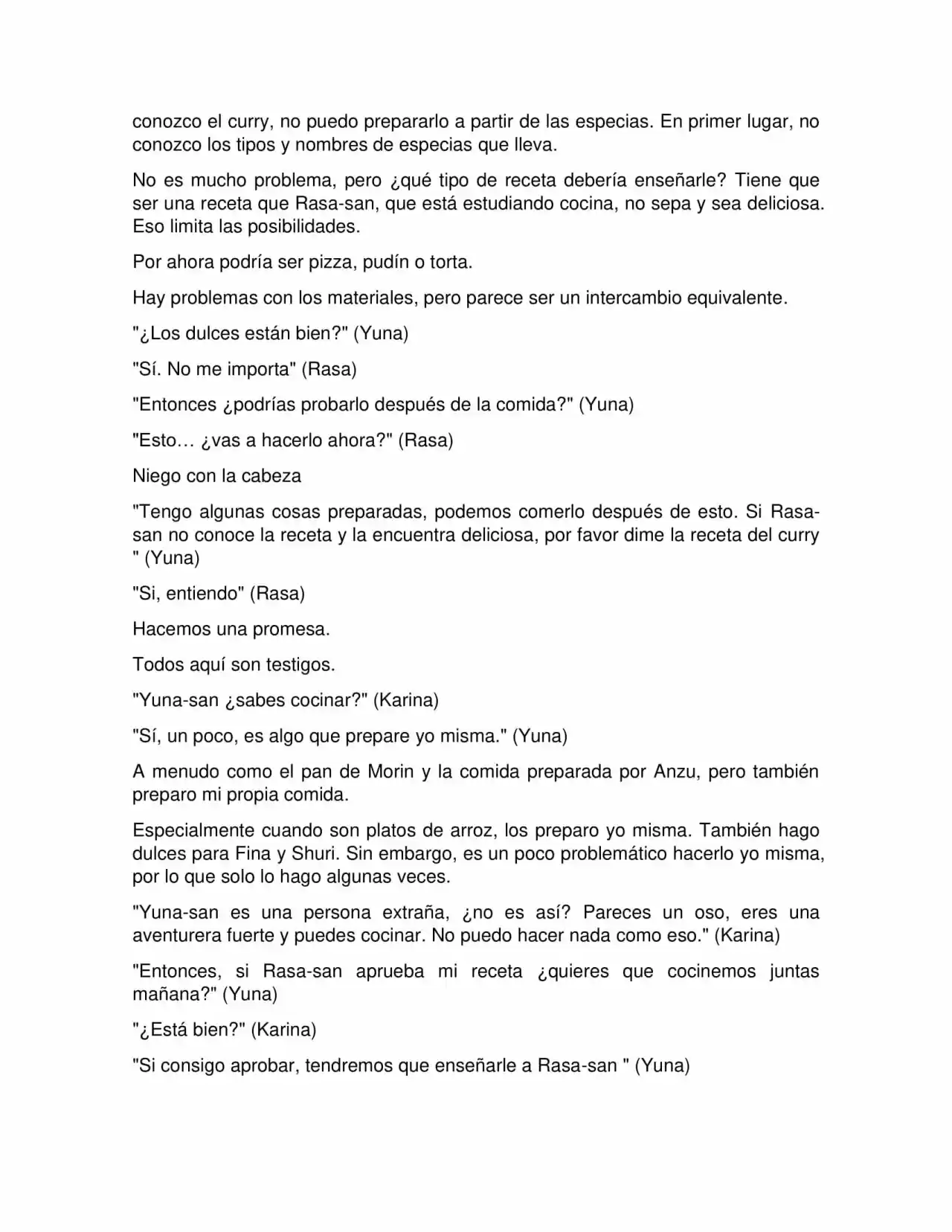 conozco el curry, no puedo prepararlo a partir de las especias. En primer lugar, no conozco los tipos y nombres de especias que lleva.

No es mucho problema, pero ¿qué tipo de receta debería enseñarle? Tiene que ser una receta que Rasa-san, que está estudiando cocina, no sepa y sea deliciosa. Eso limita las posibilidades.

Por ahora podría ser pizza, pudín o torta.

Hay problemas con los materiales, pero parece ser un intercambio equivalente.

"¿Los dulces están bien?" (Yuna)

"Sí. No me importa" (Rasa)

"Entonces ¿podrías probarlo después de la comida?" (Yuna)

"Esto… ¿vas a hacerlo ahora?" (Rasa)

Niego con la cabeza

"Tengo algunas cosas preparadas, podemos comerlo después de esto. Si Rasa-san no conoce la receta y la encuentra deliciosa, por favor dime la receta del curry " (Yuna)

"Si, entiendo" (Rasa)

Hacemos una promesa.

Todos aquí son testigos.

"Yuna-san ¿sabes cocinar?" (Karina)

"Sí, un poco, es algo que prepare yo misma." (Yuna)

A menudo como el pan de Morin y la comida preparada por Anzu, pero también preparo mi propia comida.

Especialmente cuando son platos de arroz, los preparo yo misma. También hago dulces para Fina y Shuri. Sin embargo, es un poco problemático hacerlo yo misma, por lo que solo lo hago algunas veces.

"Yuna-san es una persona extraña, ¿no es así? Pareces un oso, eres una aventurera fuerte y puedes cocinar. No puedo hacer nada como eso." (Karina)

"Entonces, si Rasa-san aprueba mi receta ¿quieres que cocinemos juntas mañana?" (Yuna)

"¿Está bien?" (Karina)

"Si consigo aprobar, tendremos que enseñarle a Rasa-san " (Yuna)